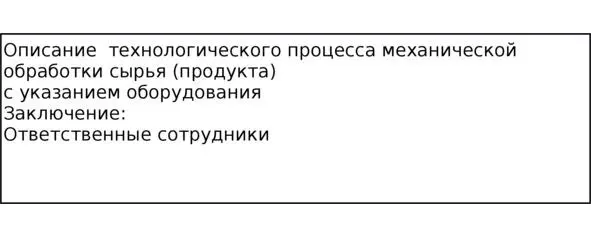 Описание  технологического процесса механической обработки сырья (продукта)
с указанием оборудования
Заключение:
Ответственные сотрудники